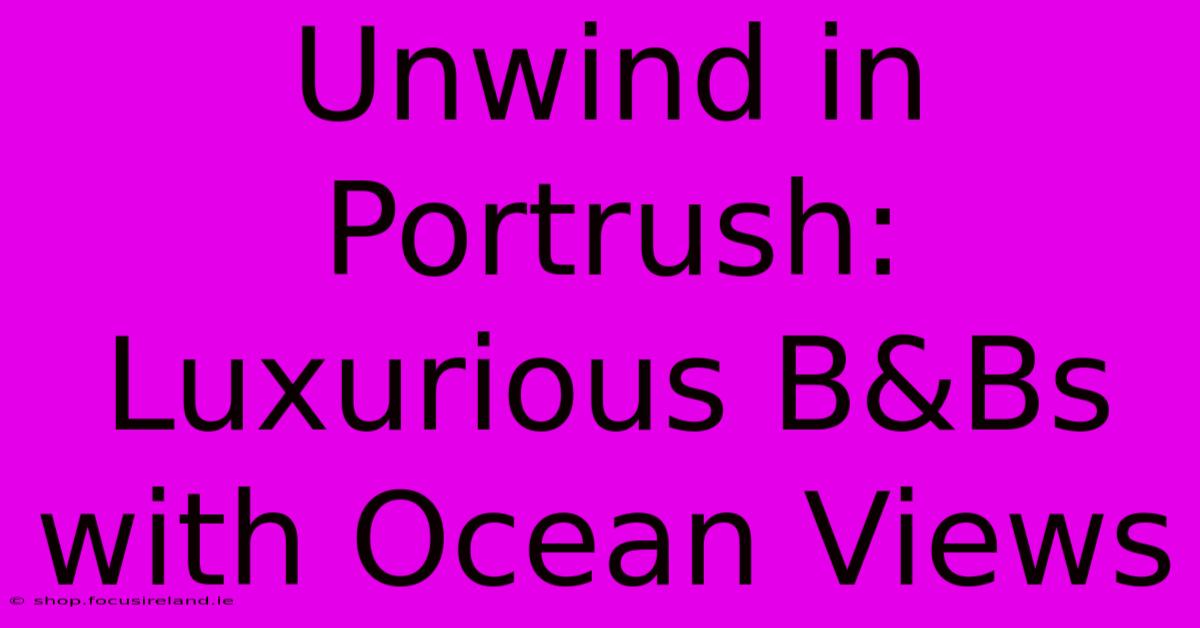 Unwind in Portrush: Luxurious B&Bs with Ocean Views

© shop.focusireland.ie